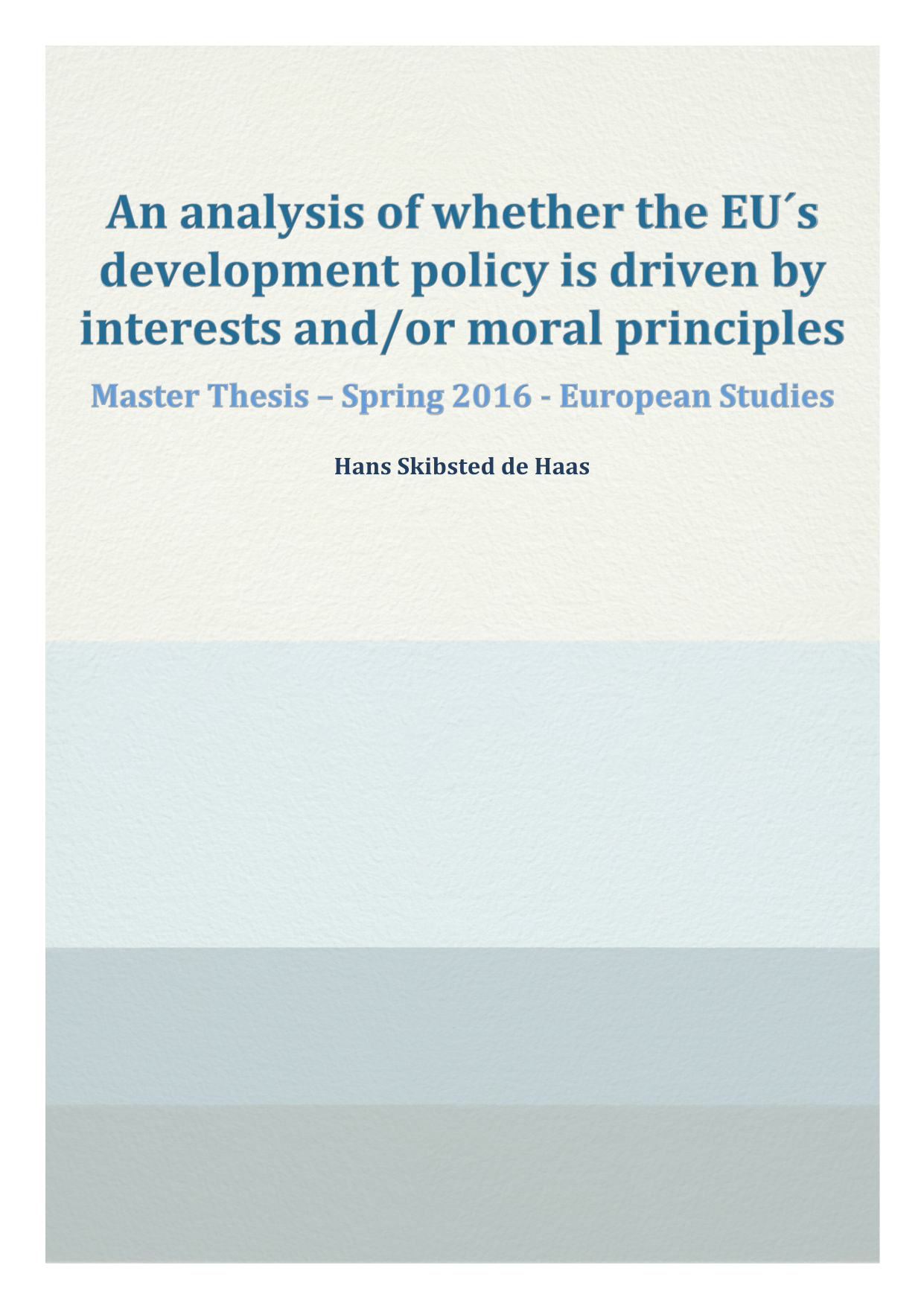 An analysis of whether the EU´s development policy is driven by interests and/or moral principles

Master Thesis – Spring 2016 - European Studies

Hans Skibsted de Haas